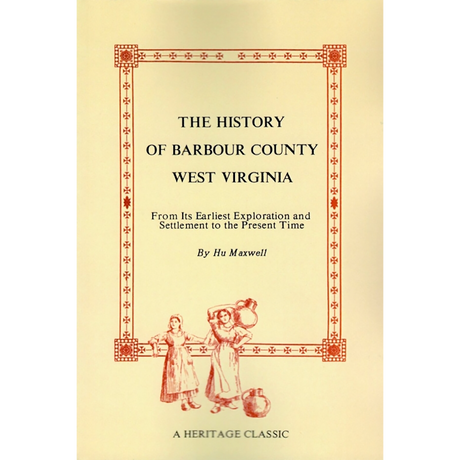 THE HISTORY
OF BARBOUR COUNTY
WEST VIRGINIA

From Its Earliest Exploration and Settlement to the Present Time

By Hu Maxwell

A HERITAGE CLASSIC